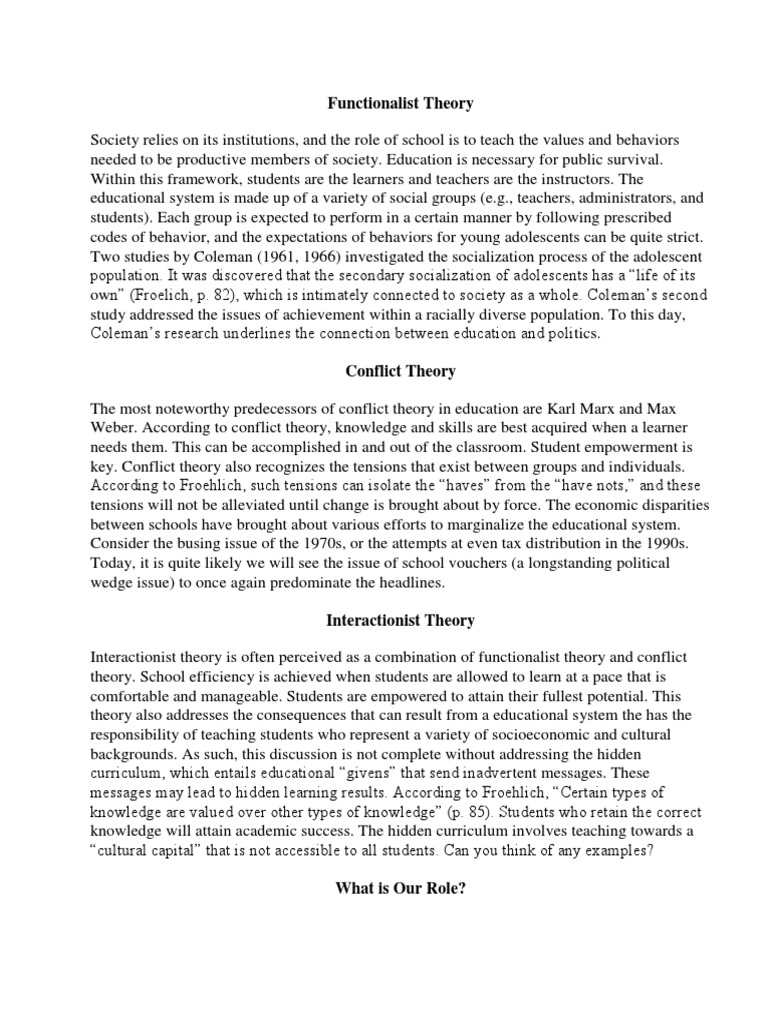 **Functionalist Theory**

Society relies on its institutions, and the role of school is to teach the values and behaviors needed to be productive members of society. Education is necessary for public survival. Within this framework, students are the learners and teachers are the instructors. The educational system is made up of a variety of social groups (e.g., teachers, administrators, and students). Each group is expected to perform in a certain manner by following prescribed codes of behavior, and the expectations of behaviors for young adolescents can be quite strict. Two studies by Coleman (1961, 1966) investigated the socialization process of the adolescent population. It was discovered that the secondary socialization of adolescents has a "life of its own" (Froelich, p. 82), which is intimately connected to society as a whole. Coleman's second study addressed the issues of achievement within a racially diverse population. To this day, Coleman's research underlines the connection between education and politics.

**Conflict Theory**

The most noteworthy predecessors of conflict theory in education are Karl Marx and Max Weber. According to conflict theory, knowledge and skills are best acquired when a learner needs them. This can be accomplished in and out of the classroom. Student empowerment is key. Conflict theory also recognizes the tensions that exist between groups and individuals. According to Froehlich, such tensions can isolate the "haves" from the "have nots," and these tensions will not be alleviated until change is brought about by force. The economic disparities between schools have brought about various efforts to marginalize the educational system. Consider the busing issue of the 1970s, or the attempts at even tax distribution in the 1990s. Today, it is quite likely we will see the issue of school vouchers (a longstanding political wedge issue) to once again predominate the headlines.

**Interactionist Theory**

Interactionist theory is often perceived as a combination of functionalist theory and conflict theory. School efficiency is achieved when students are allowed to learn at a pace that is comfortable and manageable. Students are empowered to attain their fullest potential. This theory also addresses the consequences that can result from a educational system the has the responsibility of teaching students who represent a variety of socioeconomic and cultural backgrounds. As such, this discussion is not complete without addressing the hidden curriculum, which entails educational "givens" that send inadvertent messages. These messages may lead to hidden learning results. According to Froehlich, "Certain types of knowledge are valued over other types of knowledge" (p. 85). Students who retain the correct knowledge will attain academic success. The hidden curriculum involves teaching towards a "cultural capital" that is not accessible to all students. Can you think of any examples?

**What is Our Role?**